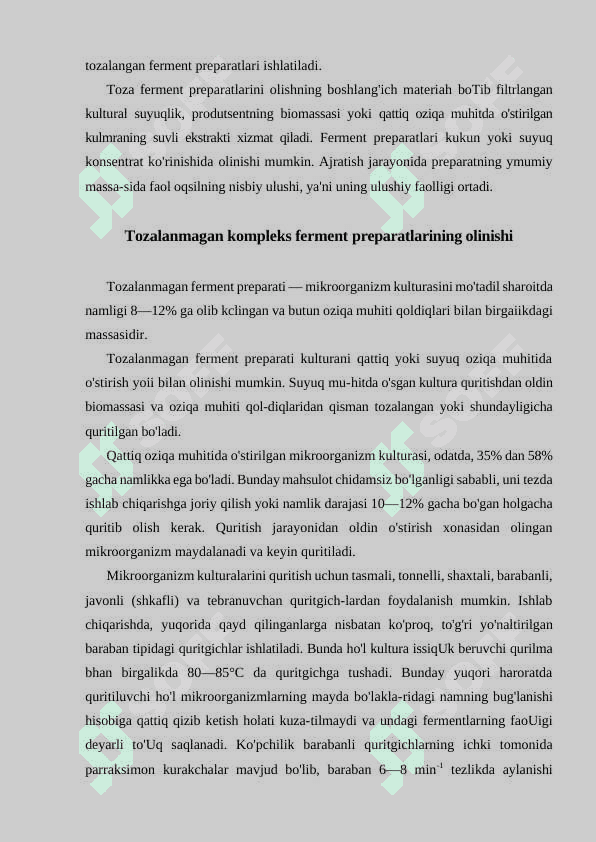 tozalangan ferment preparatlari ishlatiladi.

Toza ferment preparatlarini olishning boshlang'ich materiah boTib filtrlangan kultural suyuqlik, produtsentning biomassasi yoki qattiq oziqa muhitda o'stirilgan kulmraning suvli ekstrakti xizmat qiladi. Ferment preparatlari kukun yoki suyuq konsentrat ko'rinishida olinishi mumkin. Ajratish jarayonida preparatning ymumiy massa-sida faol oqsilning nisbiy ulushi, ya'ni uning ulushiy faolligi ortadi.

Tozalanmagan kompleks ferment preparatlarining olinishi

Tozalanmagan ferment preparati — mikroorganizm kulturasini mo'tadil sharoitda namligi 8—12% ga olib kclingan va butun oziqa muhiti qoldiqlari bilan birgaiikdagi massasidir.

Tozalanmagan ferment preparati kulturani qattiq yoki suyuq oziqa muhitida o'stirish yoii bilan olinishi mumkin. Suyuq mu-hitda o'sgan kultura quritishdan oldin biomassasi va oziqa muhiti qol-diqlaridan qisman tozalangan yoki shundayligicha quritilgan bo'ladi.

Qattiq oziqa muhitida o'stirilgan mikroorganizm kulturasi, odatda, 35% dan 58% gacha namlikka ega bo'ladi. Bunday mahsulot chidamsiz bo'lganligi sababli, uni tezda ishlab chiqarishga joriy qilish yoki namlik darajasi 10—12% gacha bo'gan holgacha quritib olish kerak. Quritish jarayonidan oldin o'stirish xonasidan olingan mikroorganizm maydalanadi va keyin quritiladi.

Mikroorganizm kulturalarini quritish uchun tasmali, tonnelli, shaxtali, barabanli, javonli (shkafli) va tebranuvchan quritgich-lardan foydalanish mumkin. Ishlab chiqarishda, yuqorida qayd qilinganlarga nisbatan ko'proq, to'g'ri yo'naltirilgan baraban tipidagi quritgichlar ishlatiladi. Bunda ho'l kultura issiqUk beruvchi qurilma bhan birgalikda 80—85°C da quritgichga tushadi. Bunday yuqori haroratda quritiluvchi ho'l mikroorganizmlarning mayda bo'lakla-ridagi namning bug'lanishi hisobiga qattiq qizib ketish holati kuza-tilmaydi va undagi fermentlarning faoUigi deyarli to'Uq saqlanadi. Ko'pchilik barabanli quritgichlarning ichki tomonida parraksimon kurakchalar mavjud bo'lib, baraban 6—8 min$^{-1}$ tezlikda aylanishi